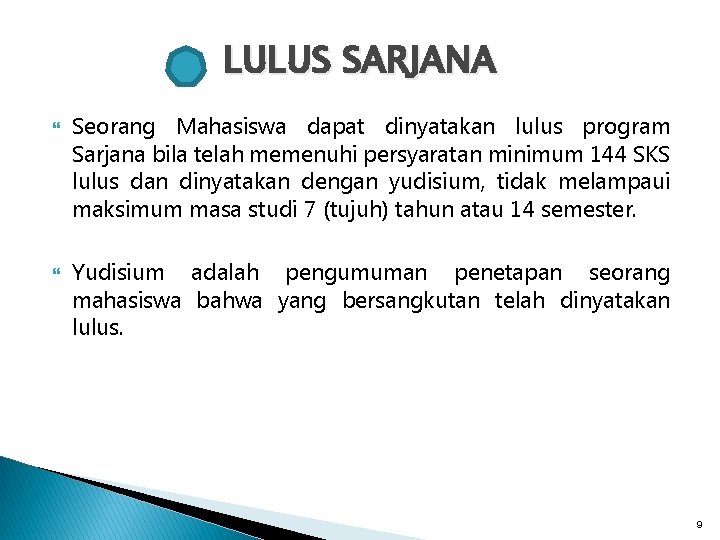 LULUS SARJANA

Seorang Mahasiswa dapat dinyatakan lulus program Sarjana bila telah memenuhi persyaratan minimum 144 SKS lulus dan dinyatakan dengan yudisium, tidak melampaui maksimum masa studi 7 (tujuh) tahun atau 14 semester.

Yudisium adalah pengumuman penetapan seorang mahasiswa bahwa yang bersangkutan telah dinyatakan lulus.

9